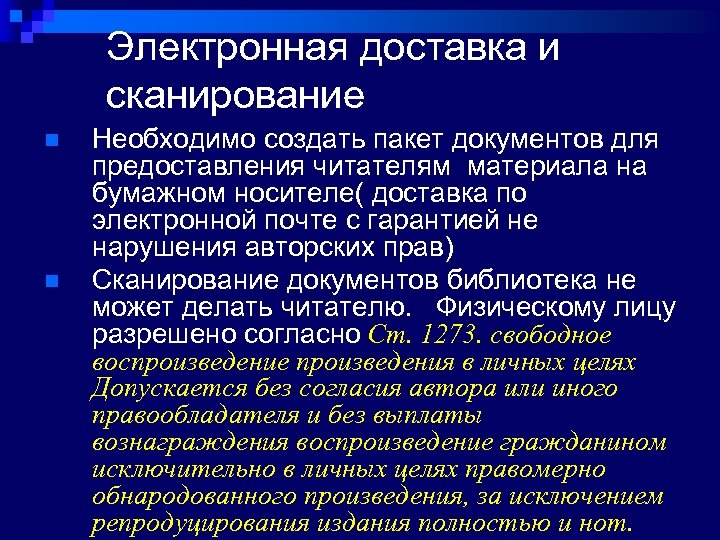 Электронная доставка и сканирование

Необходимо создать пакет документов для предоставления читателям материала на бумажном носителе( доставка по электронной почте с гарантией не нарушения авторских прав)

Сканирование документов библиотека не может делать читателю. Физическому лицу разрешено согласно Ст. 1273. свободное воспроизведение произведения в личных целях Допускается без согласия автора или иного правообладателя и без выплаты вознаграждения воспроизведение гражданином исключительно в личных целях правомерно обнародованного произведения, за исключением репродуцирования издания полностью и нот.